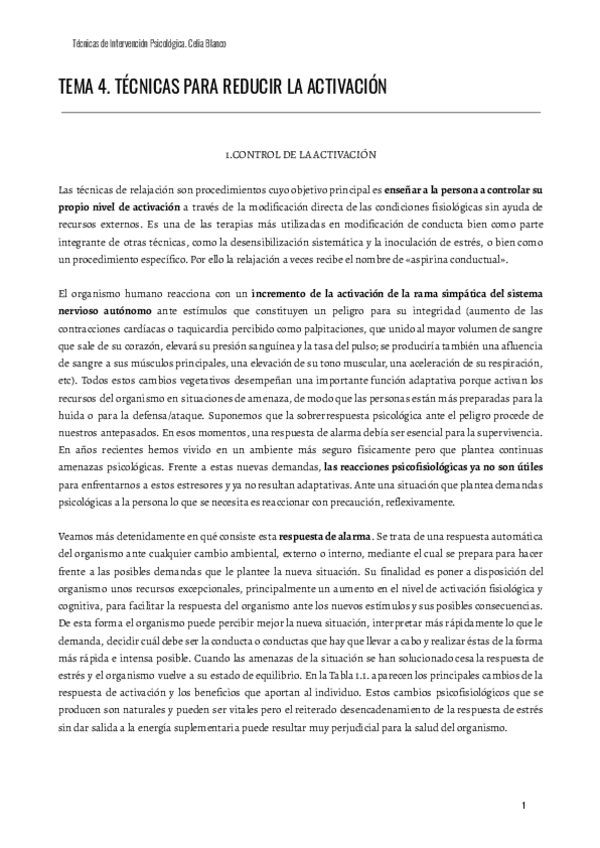 Técnicas de Intervención Psicológica. Celia Blanco

TEMA 4. TÉCNICAS PARA REDUCIR LA ACTIVACIÓN

1.CONTROL DE LA ACTIVACIÓN

Las técnicas de relajación son procedimientos cuyo objetivo principal es enseñar a la persona a controlar su propio nivel de activación a través de la modificación directa de las condiciones fisiológicas sin ayuda de recursos externos. Es una de las terapias más utilizadas en modificación de conducta bien como parte integrante de otras técnicas, como la desensibilización sistemática y la inoculación de estrés, o bien como un procedimiento específico. Por ello la relajación a veces recibe el nombre de «aspirina conductual».

El organismo humano reacciona con un incremento de la activación de la rama simpática del sistema nervioso autónomo ante estímulos que constituyen un peligro para su integridad (aumento de las contracciones cardíacas o taquicardia percibido como palpitaciones, que unido al mayor volumen de sangre que sale de su corazón, elevará su presión sanguínea y la tasa del pulso; se produciría también una afluencia de sangre a sus músculos principales, una elevación de su tono muscular, una aceleración de su respiración, etc). Todos estos cambios vegetativos desempeñan una importante función adaptativa porque activan los recursos del organismo en situaciones de amenaza, de modo que las personas están más preparadas para la huida o para la defensa/ataque. Suponemos que la sobrerrespuesta psicológica ante el peligro procede de nuestros antepasados. En esos momentos, una respuesta de alarma debía ser esencial para la supervivencia. En años recientes hemos vivido en un ambiente más seguro físicamente pero que plantea continuas amenazas psicológicas. Frente a estas nuevas demandas, las reacciones psicofisiológicas ya no son útiles para enfrentarnos a estos estresores y ya no resultan adaptativas. Ante una situación que plantea demandas psicológicas a la persona lo que se necesita es reaccionar con precaución, reflexivamente.

Veamos más detenidamente en qué consiste esta respuesta de alarma. Se trata de una respuesta automática del organismo ante cualquier cambio ambiental, externo o interno, mediante el cual se prepara para hacer frente a las posibles demandas que le plantee la nueva situación. Su finalidad es poner a disposición del organismo unos recursos excepcionales, principalmente un aumento en el nivel de activación fisiológica y cognitiva, para facilitar la respuesta del organismo ante los nuevos estímulos y sus posibles consecuencias. De esta forma el organismo puede percibir mejor la nueva situación, interpretar más rápidamente lo que le demanda, decidir cuál debe ser la conducta o conductas que hay que llevar a cabo y realizar éstas de la forma más rápida e intensa posible. Cuando las amenazas de la situación se han solucionado cesa la respuesta de estrés y el organismo vuelve a su estado de equilibrio. En la Tabla 1.1. aparecen los principales cambios de la respuesta de activación y los beneficios que aportan al individuo. Estos cambios psicofisiológicos que se producen son naturales y pueden ser vitales pero el reiterado desencadenamiento de la respuesta de estrés sin dar salida a la energía suplementaria puede resultar muy perjudicial para la salud del organismo.

1